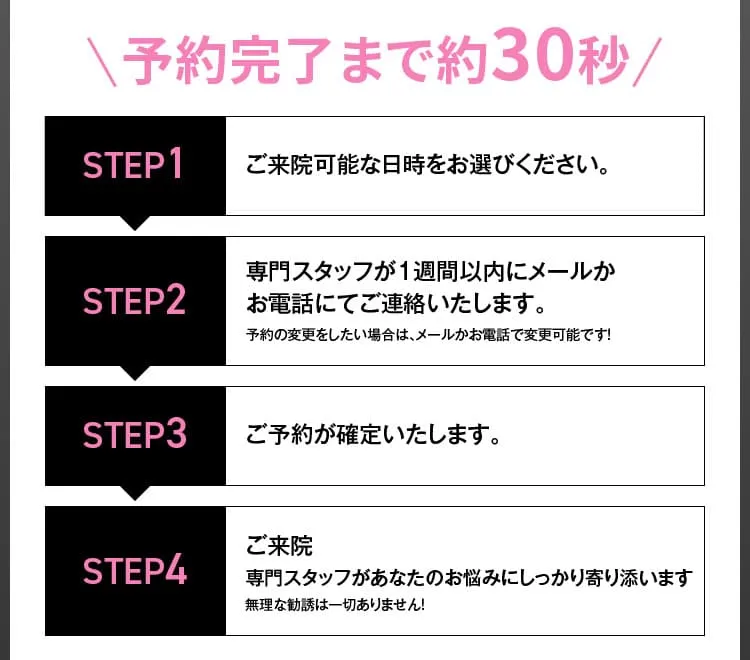 ＼予約完了まで約30秒／

STEP1

ご来院可能な日時をお選びください。

STEP2

専門スタッフが１週間以内にメールかお電話にてご連絡いたします。

予約の変更をしたい場合は、メールかお電話で変更可能です！

STEP3

ご予約が確定いたします。

STEP4

ご来院

専門スタッフがあなたのお悩みにしっかり寄り添います

無理な勧誘は一切ありません！